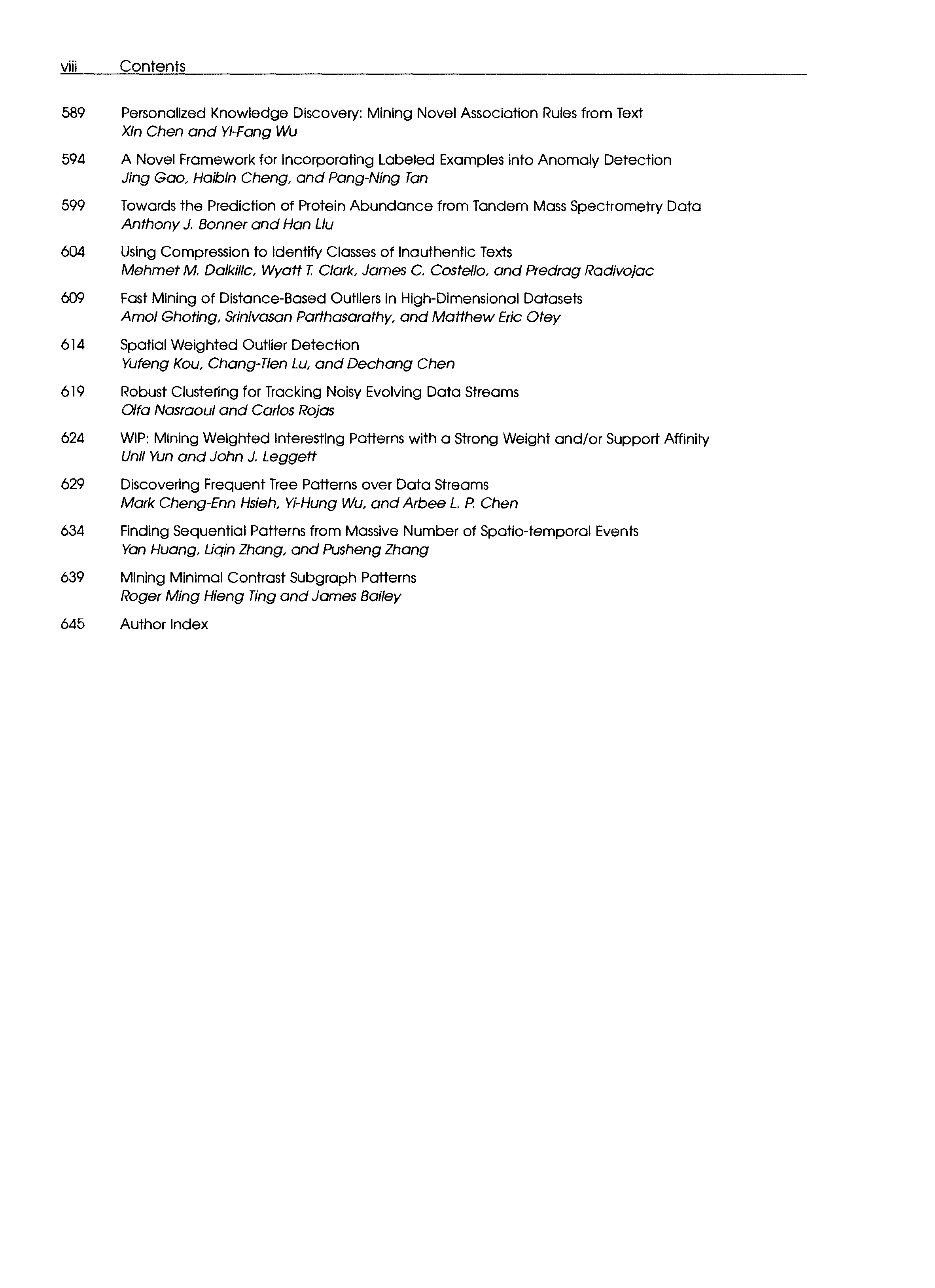 viii Contents

589 Personalized Knowledge Discovery: Mining Novel Association Rules from Text
Xin Chen and Yi-Fang Wu

594 A Novel Framework for Incorporating Labeled Examples into Anomaly Detection
Jing Gao, Haibin Cheng, and Pang-Ning Tan

599 Towards the Prediction of Protein Abundance from Tandem Mass Spectrometry Data
Anthony J. Bonner and Han Liu

604 Using Compression to Identify Classes of Inauthentic Texts
Mehmet M. Dalkilic, Wyatt T. Clark, James C. Costello, and Predrag Radivojac

609 Fast Mining of Distance-Based Outliers in High-Dimensional Datasets
Amol Ghoting, Srinivasan Parthasarathy, and Matthew Eric Otey

614 Spatial Weighted Outlier Detection
Yufeng Kou, Chang-Tien Lu, and Dechang Chen

619 Robust Clustering for Tracking Noisy Evolving Data Streams
Olfa Nasraoui and Carlos Rojas

624 WIP: Mining Weighted Interesting Patterns with a Strong Weight and/or Support Affinity
Unil Yun and John J. Leggett

629 Discovering Frequent Tree Patterns over Data Streams
Mark Cheng-Enn Hsieh, Yi-Hung Wu, and Arbee L. P. Chen

634 Finding Sequential Patterns from Massive Number of Spatio-temporal Events
Yan Huang, Liqin Zhang, and Pusheng Zhang

639 Mining Minimal Contrast Subgraph Patterns
Roger Ming Hieng Ting and James Bailey

645 Author Index